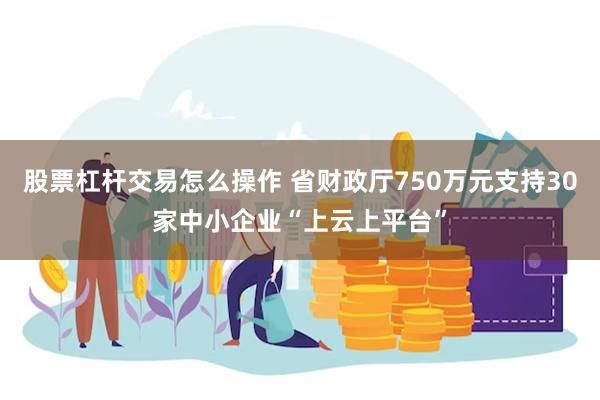 股票杠杆交易怎么操作 省财政厅750万元支持30家中小企业“上云上平台”